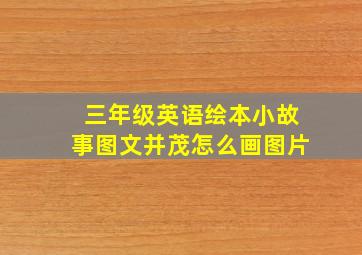 三年级英语绘本小故事图文并茂怎么画图片